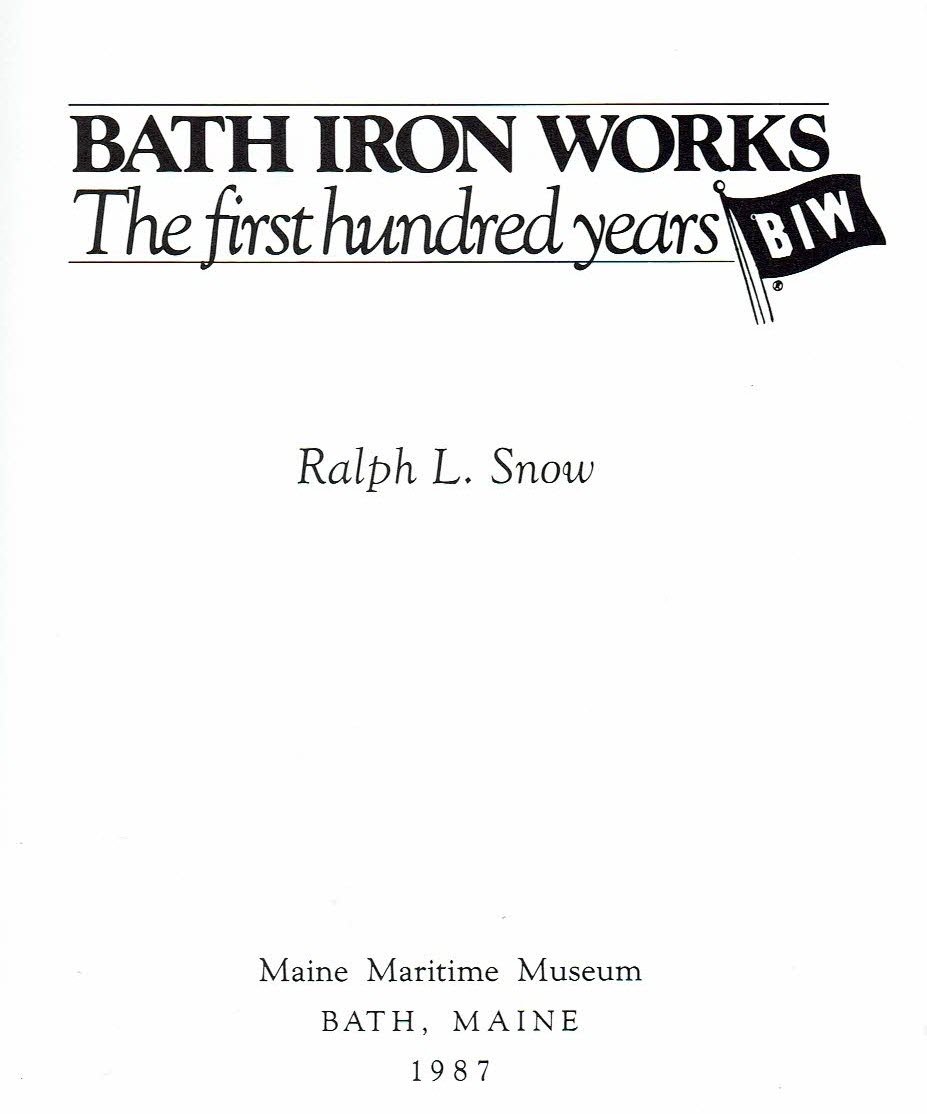 BATH IRON WORKS
The first hundred years

BIW

Ralph L. Snow

Maine Maritime Museum
BATH, MAINE
1987